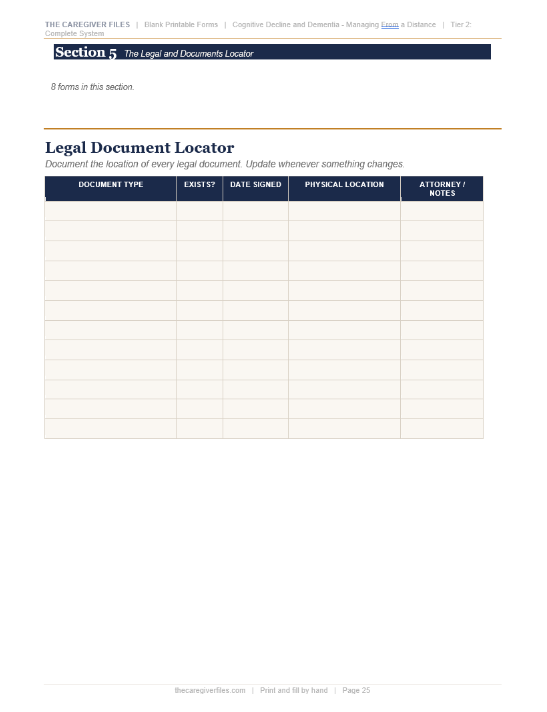 THE CAREGIVER FILES | Blank Printable Forms | Cognitive Decline and Dementia - Managing From a Distance | Tier 2: Complete System

Section 5 The Legal and Documents Locator

8 forms in this section.

Legal Document Locator

Document the location of every legal document. Update whenever something changes.

| DOCUMENT TYPE | EXISTS? | DATE SIGNED | PHYSICAL LOCATION | ATTORNEY / NOTES |
|---|---|---|---|---|
| | | | | |
| | | | | |
| | | | | |
| | | | | |
| | | | | |
| | | | | |
| | | | | |
| | | | | |
| | | | | |
| | | | | |
| | | | | |
| | | | | |

thecaregiverfiles.com | Print and fill by hand | Page 25